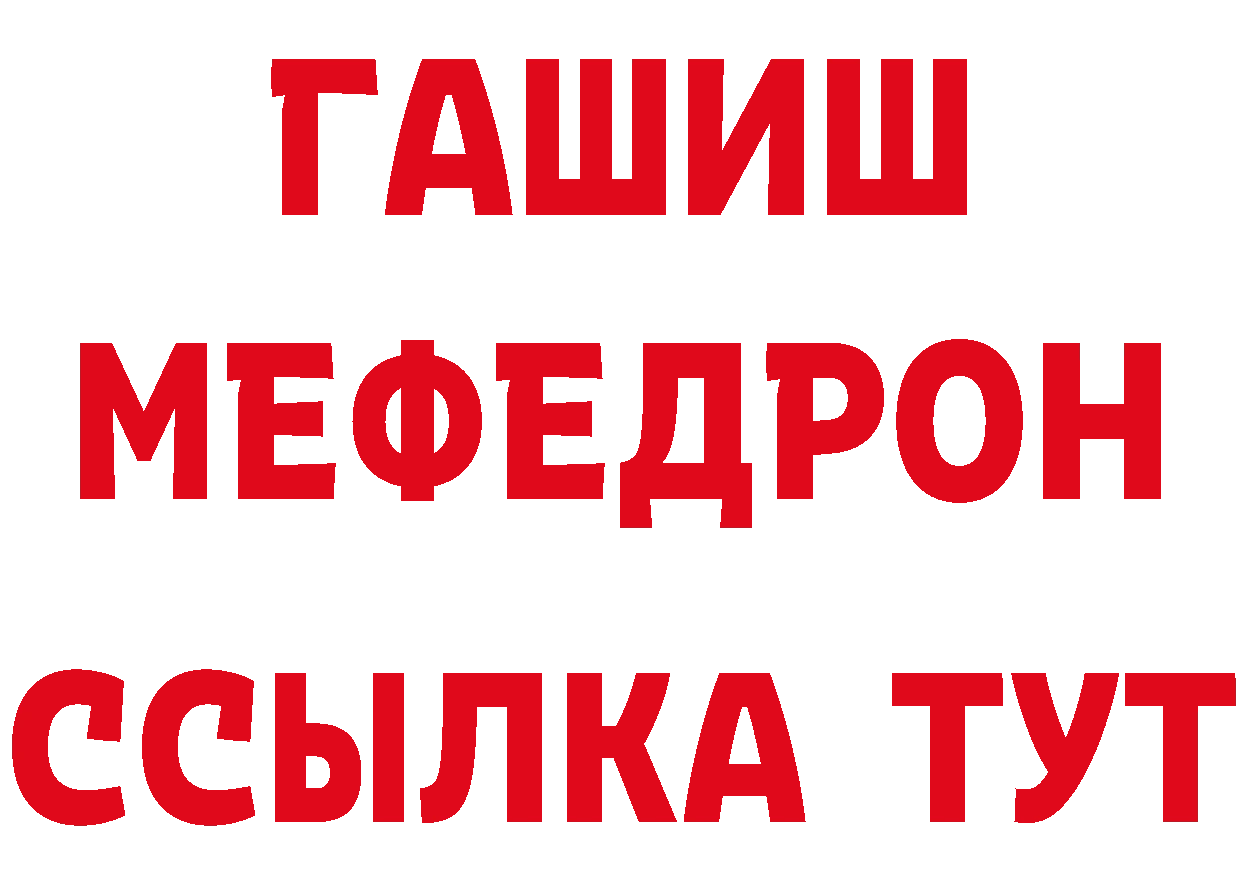 ГАШИШ
МЕФЕДРОН
ССЫЛКА ТУТ